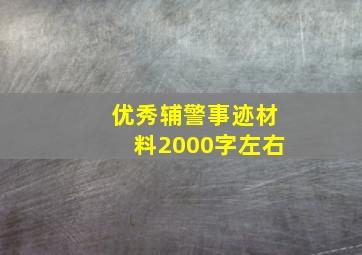 优秀辅警事迹材料2000字左右